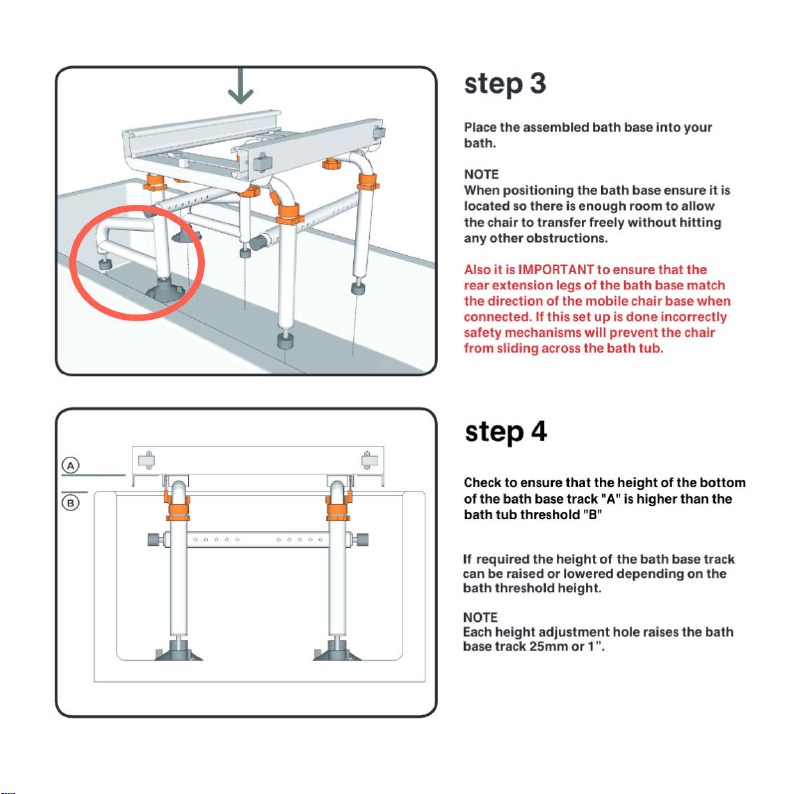 step 3

Place the assembled bath base into your bath.

NOTE
When positioning the bath base ensure it is located so there is enough room to allow the chair to transfer freely without hitting any other obstructions.

Also it is IMPORTANT to ensure that the rear extension legs of the bath base match the direction of the mobile chair base when connected. If this set up is done incorrectly safety mechanisms will prevent the chair from sliding across the bath tub.

A

B

step 4

Check to ensure that the height of the bottom of the bath base track "A" is higher than the bath tub threshold "B"

If required the height of the bath base track can be raised or lowered depending on the bath threshold height.

NOTE
Each height adjustment hole raises the bath base track 25mm or 1".